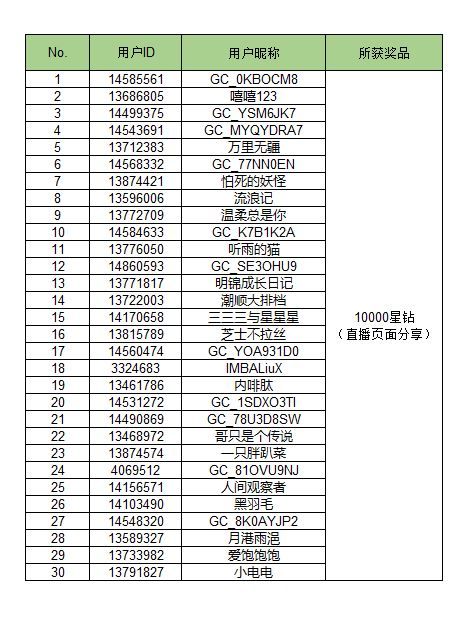 | No. | 用户ID | 用户昵称 | 所获奖品 |
|---|---|---|---|
| 1 | 14585561 | GC_0KBOCM8 | 10000星钻（直播页面分享） |
| 2 | 13686805 | 嘻嘻123 | |
| 3 | 14499375 | GC_YSM6JK7 | |
| 4 | 14543691 | GC_MYQYDRA7 | |
| 5 | 13712383 | 万里无疆 | |
| 6 | 14568332 | GC_77NN0EN | |
| 7 | 13874421 | 怕死的妖怪 | |
| 8 | 13596006 | 流浪记 | |
| 9 | 13772709 | 温柔总是你 | |
| 10 | 14584633 | GC_K7B1K2A | |
| 11 | 13776050 | 听雨的猫 | |
| 12 | 14860593 | GC_SE3OHU9 | |
| 13 | 13771817 | 明锦成长日记 | |
| 14 | 13722003 | 潮顺大排档 | |
| 15 | 14170658 | 三三三与星星星 | |
| 16 | 13815789 | 芝士不拉丝 | |
| 17 | 14560474 | GC_YOA931D0 | |
| 18 | 3324683 | IMBALiuX | |
| 19 | 13461786 | 内啡肽 | |
| 20 | 14531272 | GC_1SDXO3TI | |
| 21 | 14490869 | GC_78U3D8SW | |
| 22 | 13468972 | 哥只是个传说 | |
| 23 | 13874574 | 一只胖趴菜 | |
| 24 | 4069512 | GC_81OVU9NJ | |
| 25 | 14156571 | 人间观察者 | |
| 26 | 14103490 | 黑羽毛 | |
| 27 | 14548320 | GC_8K0AYJP2 | |
| 28 | 13589327 | 月港雨浥 | |
| 29 | 13733982 | 爱饱饱饱 | |
| 30 | 13791827 | 小电电 | |